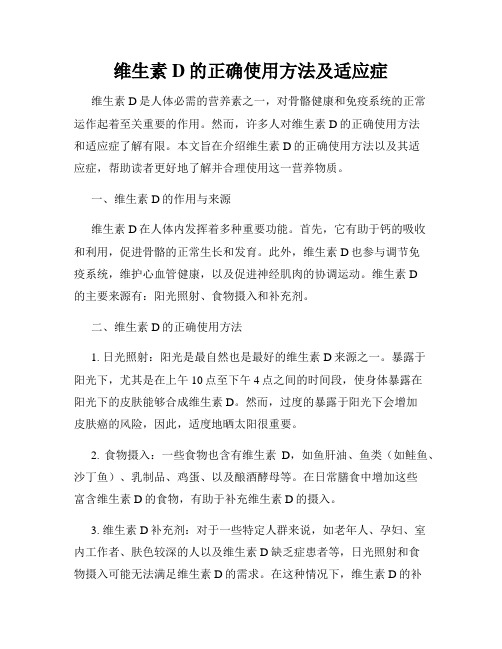 维生素 D 的正确使用方法及适应症

维生素 D 是人体必需的营养素之一，对骨骼健康和免疫系统的正常运作起着至关重要的作用。然而，许多人对维生素 D 的正确使用方法和适应症了解有限。本文旨在介绍维生素 D 的正确使用方法以及其适应症，帮助读者更好地了解并合理使用这一营养物质。

一、维生素 D 的作用与来源

维生素 D 在人体内发挥着多种重要功能。首先，它有助于钙的吸收和利用，促进骨骼的正常生长和发育。此外，维生素 D 也参与调节免疫系统，维护心血管健康，以及促进神经肌肉的协调运动。维生素 D 的主要来源有：阳光照射、食物摄入和补充剂。

二、维生素 D 的正确使用方法

1. 日光照射：阳光是最自然也是最好的维生素 D 来源之一。暴露于阳光下，尤其是在上午 10 点至下午 4 点之间的时间段，使身体暴露在阳光下的皮肤能够合成维生素 D。然而，过度的暴露于阳光下会增加皮肤癌的风险，因此，适度地晒太阳很重要。

2. 食物摄入：一些食物也含有维生素 D，如鱼肝油、鱼类（如鲑鱼、沙丁鱼）、乳制品、鸡蛋、以及酿酒酵母等。在日常膳食中增加这些富含维生素 D 的食物，有助于补充维生素 D 的摄入。

3. 维生素 D 补充剂：对于一些特定人群来说，如老年人、孕妇、室内工作者、肤色较深的人以及维生素 D 缺乏症患者等，日光照射和食物摄入可能无法满足维生素 D 的需求。在这种情况下，维生素 D 的补